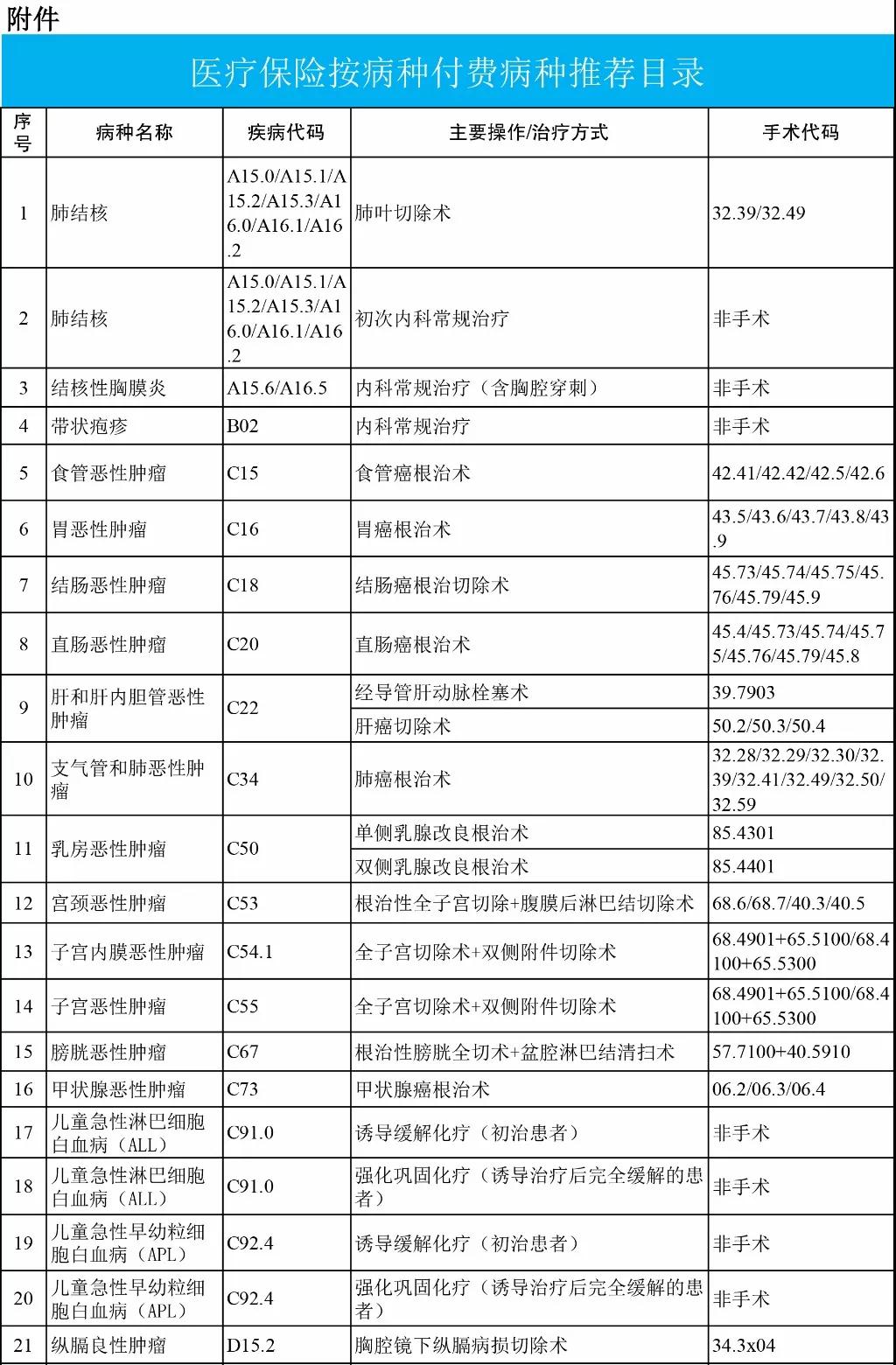 附件

医疗保险按病种付费病种推荐目录

| 序号 | 病种名称 | 疾病代码 | 主要操作/治疗方式 | 手术代码 |
|---|---|---|---|---|
| 1 | 肺结核 | A15.0/A15.1/A15.2/A15.3/A16.0/A16.1/A16.2 | 肺叶切除术 | 32.39/32.49 |
| 2 | 肺结核 | A15.0/A15.1/A15.2/A15.3/A16.0/A16.1/A16.2 | 初次内科常规治疗 | 非手术 |
| 3 | 结核性胸膜炎 | A15.6/A16.5 | 内科常规治疗（含胸腔穿刺） | 非手术 |
| 4 | 带状疱疹 | B02 | 内科常规治疗 | 非手术 |
| 5 | 食管恶性肿瘤 | C15 | 食管癌根治术 | 42.41/42.42/42.5/42.6 |
| 6 | 胃恶性肿瘤 | C16 | 胃癌根治术 | 43.5/43.6/43.7/43.8/43.9 |
| 7 | 结肠恶性肿瘤 | C18 | 结肠癌根治切除术 | 45.73/45.74/45.75/45.76/45.79/45.9 |
| 8 | 直肠恶性肿瘤 | C20 | 直肠癌根治术 | 45.4/45.73/45.74/45.75/45.76/45.79/45.8 |
| 9 | 肝和肝内胆管恶性肿瘤 | C22 | 经导管肝动脉栓塞术 | 39.7903 |
|  |  |  | 肝癌切除术 | 50.2/50.3/50.4 |
| 10 | 支气管和肺恶性肿瘤 | C34 | 肺癌根治术 | 32.28/32.29/32.30/32.39/32.41/32.49/32.50/32.59 |
| 11 | 乳房恶性肿瘤 | C50 | 单侧乳腺改良根治术 | 85.4301 |
|  |  |  | 双侧乳腺改良根治术 | 85.4401 |
| 12 | 宫颈恶性肿瘤 | C53 | 根治性全子宫切除+腹膜后淋巴结切除术 | 68.6/68.7/40.3/40.5 |
| 13 | 子宫内膜恶性肿瘤 | C54.1 | 全子宫切除术+双侧附件切除术 | 68.4901+65.5100/68.4100+65.5300 |
| 14 | 子宫恶性肿瘤 | C55 | 全子宫切除术+双侧附件切除术 | 68.4901+65.5100/68.4100+65.5300 |
| 15 | 膀胱恶性肿瘤 | C67 | 根治性膀胱全切术+盆腔淋巴结清扫术 | 57.7100+40.5910 |
| 16 | 甲状腺恶性肿瘤 | C73 | 甲状腺癌根治术 | 06.2/06.3/06.4 |
| 17 | 儿童急性淋巴细胞白血病（ALL） | C91.0 | 诱导缓解化疗（初治患者） | 非手术 |
| 18 | 儿童急性淋巴细胞白血病（ALL） | C91.0 | 强化巩固化疗（诱导治疗后完全缓解的患者） | 非手术 |
| 19 | 儿童急性早幼粒细胞白血病（APL） | C92.4 | 诱导缓解化疗（初治患者） | 非手术 |
| 20 | 儿童急性早幼粒细胞白血病（APL） | C92.4 | 强化巩固化疗（诱导治疗后完全缓解的患者） | 非手术 |
| 21 | 纵膈良性肿瘤 | D15.2 | 胸腔镜下纵膈病损切除术 | 34.3x04 |